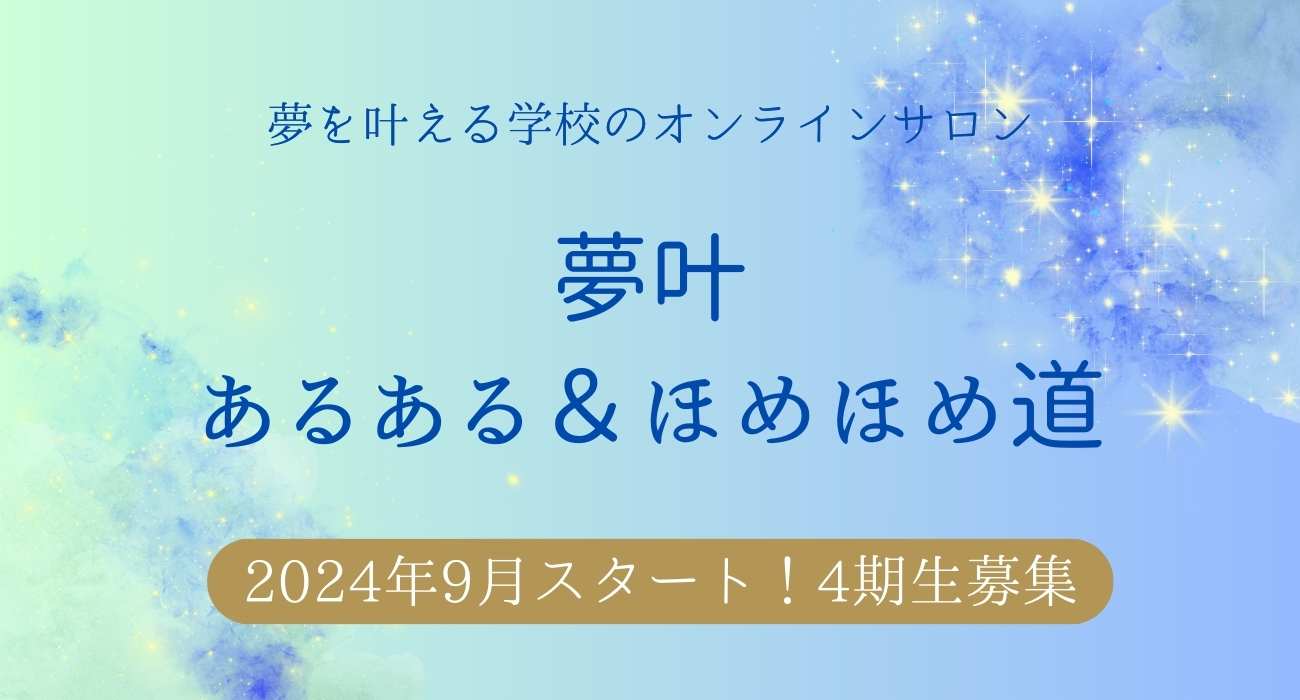 夢を叶える学校のオンラインサロン

夢叶
あるある＆ほめほめ道

2024年9月スタート！4期生募集